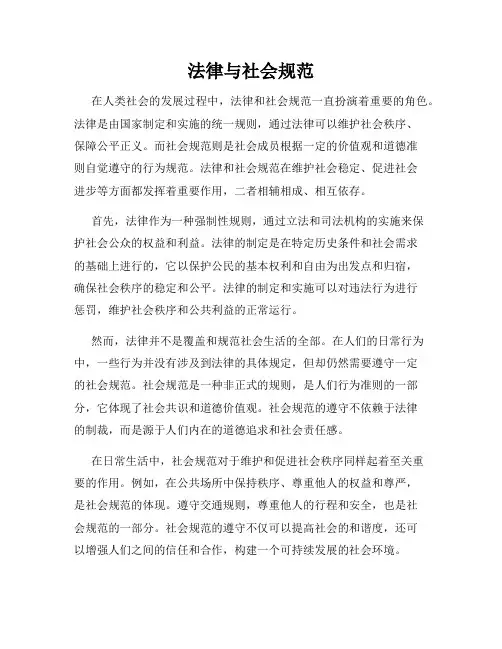 法律与社会规范

在人类社会的发展过程中，法律和社会规范一直扮演着重要的角色。法律是由国家制定和实施的统一规则，通过法律可以维护社会秩序、保障公平正义。而社会规范则是社会成员根据一定的价值观和道德准则自觉遵守的行为规范。法律和社会规范在维护社会稳定、促进社会进步等方面都发挥着重要作用，二者相辅相成、相互依存。

首先，法律作为一种强制性规则，通过立法和司法机构的实施来保护社会公众的权益和利益。法律的制定是在特定历史条件和社会需求的基础上进行的，它以保护公民的基本权利和自由为出发点和归宿，确保社会秩序的稳定和公平。法律的制定和实施可以对违法行为进行惩罚，维护社会秩序和公共利益的正常运行。

然而，法律并不是覆盖和规范社会生活的全部。在人们的日常行为中，一些行为并没有涉及到法律的具体规定，但却仍然需要遵守一定的社会规范。社会规范是一种非正式的规则，是人们行为准则的一部分，它体现了社会共识和道德价值观。社会规范的遵守不依赖于法律的制裁，而是源于人们内在的道德追求和社会责任感。

在日常生活中，社会规范对于维护和促进社会秩序同样起着至关重要的作用。例如，在公共场所中保持秩序、尊重他人的权益和尊严，是社会规范的体现。遵守交通规则，尊重他人的行程和安全，也是社会规范的一部分。社会规范的遵守不仅可以提高社会的和谐度，还可以增强人们之间的信任和合作，构建一个可持续发展的社会环境。